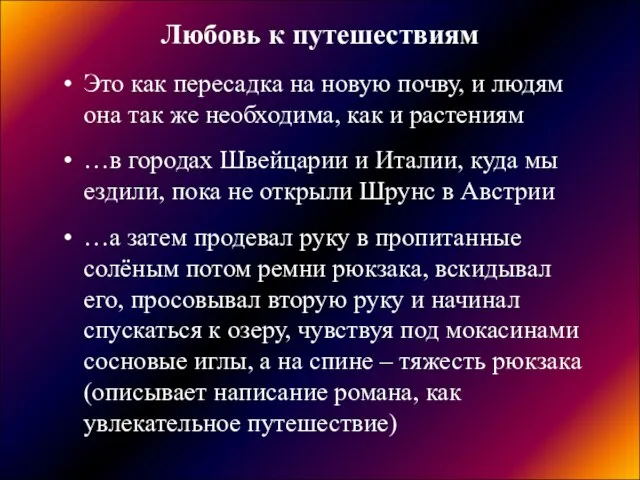 Любовь к путешествиям

• Это как пересадка на новую почву, и людям она так же необходима, как и растениям

• …в городах Швейцарии и Италии, куда мы ездили, пока не открыли Шрунс в Австрии

• …а затем продевал руку в пропитанные солёным потом ремни рюкзака, вскидывал его, просовывал вторую руку и начинал спускаться к озеру, чувствуя под мокасинами сосновые иглы, а на спине – тяжесть рюкзака (описывает написание романа, как увлекательное путешествие)